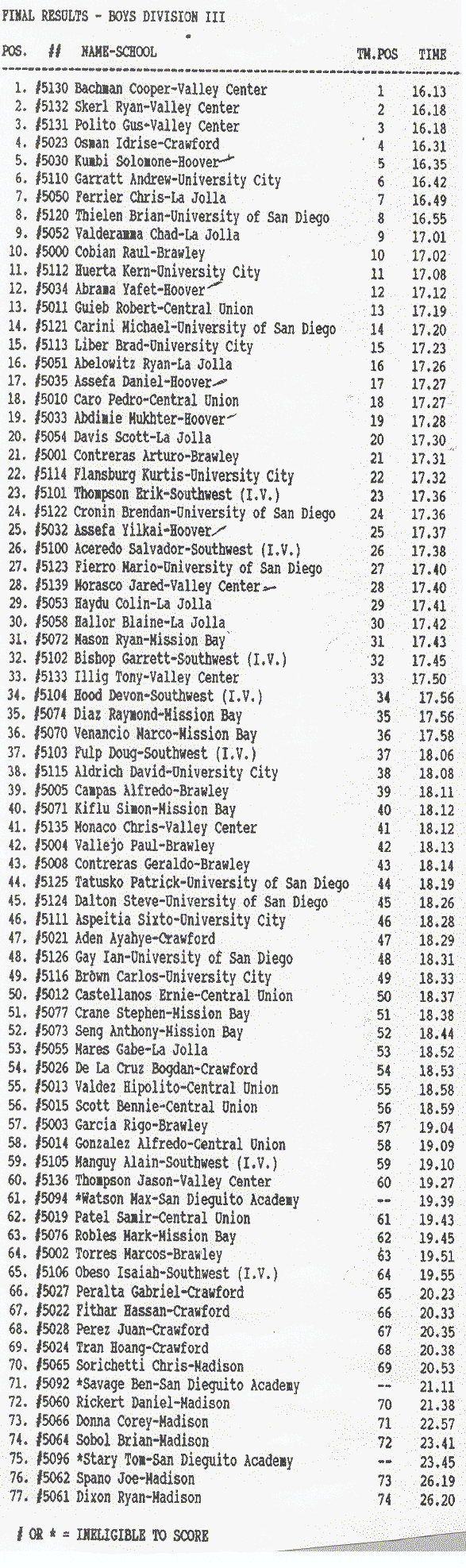 FINAL RESULTS - BOYS DIVISION III

| POS. | # | NAME-SCHOOL | TM.POS | TIME |
|---|---|---|---|---|
| 1. | #5130 | Bachman Cooper-Valley Center | 1 | 16.13 |
| 2. | #5132 | Skerl Ryan-Valley Center | 2 | 16.18 |
| 3. | #5131 | Polito Gus-Valley Center | 3 | 16.18 |
| 4. | #5023 | Osman Idrise-Crawford | 4 | 16.31 |
| 5. | #5030 | Kumbi Solomone-Hoover | 5 | 16.35 |
| 6. | #5110 | Garratt Andrew-University City | 6 | 16.42 |
| 7. | #5050 | Perrier Chris-La Jolla | 7 | 16.49 |
| 8. | #5120 | Thielen Brian-University of San Diego | 8 | 16.55 |
| 9. | #5052 | Valderamma Chad-La Jolla | 9 | 17.01 |
| 10. | #5000 | Cobian Raul-Brawley | 10 | 17.02 |
| 11. | #5112 | Huerta Kern-University City | 11 | 17.08 |
| 12. | #5034 | Abrama Yafet-Hoover | 12 | 17.12 |
| 13. | #5011 | Guieb Robert-Central Union | 13 | 17.19 |
| 14. | #5121 | Carini Michael-University of San Diego | 14 | 17.20 |
| 15. | #5113 | Liber Brad-University City | 15 | 17.23 |
| 16. | #5051 | Abelowitz Ryan-La Jolla | 16 | 17.26 |
| 17. | #5035 | Assefa Daniel-Hoover | 17 | 17.27 |
| 18. | #5010 | Caro Pedro-Central Union | 18 | 17.27 |
| 19. | #5033 | Abdimie Mukhter-Hoover | 19 | 17.28 |
| 20. | #5054 | Davis Scott-La Jolla | 20 | 17.30 |
| 21. | #5001 | Contreras Arturo-Brawley | 21 | 17.31 |
| 22. | #5114 | Flansburg Kurtis-University City | 22 | 17.32 |
| 23. | #5101 | Thompson Erik-Southwest (I.V.) | 23 | 17.36 |
| 24. | #5122 | Cronin Brendan-University of San Diego | 24 | 17.36 |
| 25. | #5032 | Assefa Yilkai-Hoover | 25 | 17.37 |
| 26. | #5100 | Aceredo Salvador-Southwest (I.V.) | 26 | 17.38 |
| 27. | #5123 | Fierro Mario-University of San Diego | 27 | 17.40 |
| 28. | #5139 | Morasco Jared-Valley Center | 28 | 17.40 |
| 29. | #5053 | Haydu Colin-La Jolla | 29 | 17.41 |
| 30. | #5058 | Hallor Blaine-La Jolla | 30 | 17.42 |
| 31. | #5072 | Mason Ryan-Mission Bay | 31 | 17.43 |
| 32. | #5102 | Bishop Garrett-Southwest (I.V.) | 32 | 17.45 |
| 33. | #5133 | Illig Tony-Valley Center | 33 | 17.50 |
| 34. | #5104 | Hood Devon-Southwest (I.V.) | 34 | 17.56 |
| 35. | #5074 | Diaz Raymond-Mission Bay | 35 | 17.56 |
| 36. | #5070 | Venancio Marco-Mission Bay | 36 | 17.58 |
| 37. | #5103 | Fulp Doug-Southwest (I.V.) | 37 | 18.06 |
| 38. | #5115 | Aldrich David-University City | 38 | 18.08 |
| 39. | #5005 | Campas Alfredo-Brawley | 39 | 18.11 |
| 40. | #5071 | Kiflu Simon-Mission Bay | 40 | 18.12 |
| 41. | #5135 | Monaco Chris-Valley Center | 41 | 18.12 |
| 42. | #5004 | Vallejo Paul-Brawley | 42 | 18.13 |
| 43. | #5008 | Contreras Geraldo-Brawley | 43 | 18.14 |
| 44. | #5125 | Tatusko Patrick-University of San Diego | 44 | 18.19 |
| 45. | #5124 | Dalton Steve-University of San Diego | 45 | 18.26 |
| 46. | #5111 | Aspeitia Sixto-University City | 46 | 18.28 |
| 47. | #5021 | Aden Ayahye-Crawford | 47 | 18.29 |
| 48. | #5126 | Gay Ian-University of San Diego | 48 | 18.31 |
| 49. | #5116 | Brown Carlos-University City | 49 | 18.33 |
| 50. | #5012 | Castellanos Ernie-Central Union | 50 | 18.37 |
| 51. | #5077 | Crane Stephen-Mission Bay | 51 | 18.38 |
| 52. | #5073 | Seng Anthony-Mission Bay | 52 | 18.44 |
| 53. | #5055 | Mares Gabe-La Jolla | 53 | 18.52 |
| 54. | #5026 | De La Cruz Bogdan-Crawford | 54 | 18.53 |
| 55. | #5013 | Valdez Hipolito-Central Union | 55 | 18.58 |
| 56. | #5015 | Scott Bennie-Central Union | 56 | 18.59 |
| 57. | #5003 | Garcia Rigo-Brawley | 57 | 19.04 |
| 58. | #5014 | Gonzalez Alfredo-Central Union | 58 | 19.09 |
| 59. | #5105 | Manguy Alain-Southwest (I.V.) | 59 | 19.10 |
| 60. | #5136 | Thompson Jason-Valley Center | 60 | 19.27 |
| 61. | #5094 | *Watson Max-San Dieguito Academy | -- | 19.39 |
| 62. | #5019 | Patel Samir-Central Union | 61 | 19.43 |
| 63. | #5076 | Robles Mark-Mission Bay | 62 | 19.45 |
| 64. | #5002 | Torres Marcos-Brawley | 63 | 19.51 |
| 65. | #5106 | Obeso Isaiah-Southwest (I.V.) | 64 | 19.55 |
| 66. | #5027 | Peralta Gabriel-Crawford | 65 | 20.23 |
| 67. | #5022 | Fithar Hassan-Crawford | 66 | 20.33 |
| 68. | #5028 | Perez Juan-Crawford | 67 | 20.35 |
| 69. | #5024 | Tran Hoang-Crawford | 68 | 20.38 |
| 70. | #5065 | Sorichetti Chris-Madison | 69 | 20.53 |
| 71. | #5092 | *Savage Ben-San Dieguito Academy | -- | 21.11 |
| 72. | #5060 | Rickert Daniel-Madison | 70 | 21.38 |
| 73. | #5066 | Donna Corey-Madison | 71 | 22.57 |
| 74. | #5064 | Sobol Brian-Madison | 72 | 23.41 |
| 75. | #5096 | *Stary Tom-San Dieguito Academy | -- | 23.45 |
| 76. | #5062 | Spano Joe-Madison | 73 | 26.19 |
| 77. | #5061 | Dixon Ryan-Madison | 74 | 26.20 |

# OR * = INELIGIBLE TO SCORE